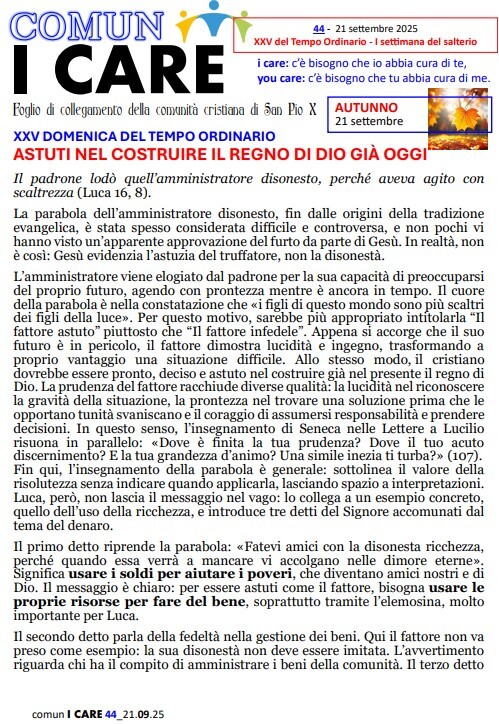 COMUN
I CARE

44 - 21 settembre 2025
XXV del Tempo Ordinario - I settimana del salterio

i care: c'è bisogno che io abbia cura di te,
you care: c'è bisogno che tu abbia cura di me.

Foglio di collegamento della comunità cristiana di San Pio X

AUTUNNO
21 settembre

XXV DOMENICA DEL TEMPO ORDINARIO
ASTUTI NEL COSTRUIRE IL REGNO DI DIO GIÀ OGGI

Il padrone lodò quell'amministratore disonesto, perché aveva agito con scaltrezza (Luca 16, 8).

La parabola dell'amministratore disonesto, fin dalle origini della tradizione evangelica, è stata spesso considerata difficile e controversa, e non pochi vi hanno visto un'apparente approvazione del furto da parte di Gesù. In realtà, non è così: Gesù evidenzia l'astuzia del truffatore, non la disonestà.

L'amministratore viene elogiato dal padrone per la sua capacità di preoccuparsi del proprio futuro, agendo con prontezza mentre è ancora in tempo. Il cuore della parabola è nella constatazione che «i figli di questo mondo sono più scaltri dei figli della luce». Per questo motivo, sarebbe più appropriato intitolarla "Il fattore astuto" piuttosto che "Il fattore infedele". Appena si accorge che il suo futuro è in pericolo, il fattore dimostra lucidità e ingegno, trasformando a proprio vantaggio una situazione difficile. Allo stesso modo, il cristiano dovrebbe essere pronto, deciso e astuto nel costruire già nel presente il regno di Dio. La prudenza del fattore racchiude diverse qualità: la lucidità nel riconoscere la gravità della situazione, la prontezza nel trovare una soluzione prima che le opportano tunità svaniscano e il coraggio di assumersi responsabilità e prendere decisioni. In questo senso, l'insegnamento di Seneca nelle Lettere a Lucilio risuona in parallelo: «Dove è finita la tua prudenza? Dove il tuo acuto discernimento? E la tua grandezza d'animo? Una simile inezia ti turba?» (107). Fin qui, l'insegnamento della parabola è generale: sottolinea il valore della risolutezza senza indicare quando applicarla, lasciando spazio a interpretazioni. Luca, però, non lascia il messaggio nel vago: lo collega a un esempio concreto, quello dell'uso della ricchezza, e introduce tre detti del Signore accomunati dal tema del denaro.

Il primo detto riprende la parabola: «Fatevi amici con la disonesta ricchezza, perché quando essa verrà a mancare vi accolgano nelle dimore eterne». Significa usare i soldi per aiutare i poveri, che diventano amici nostri e di Dio. Il messaggio è chiaro: per essere astuti come il fattore, bisogna usare le proprie risorse per fare del bene, soprattutto tramite l'elemosina, molto importante per Luca.

Il secondo detto parla della fedeltà nella gestione dei beni. Qui il fattore non va preso come esempio: la sua disonestà non deve essere imitata. L'avvertimento riguarda chi ha il compito di amministrare i beni della comunità. Il terzo detto

comun I CARE 44_21.09.25